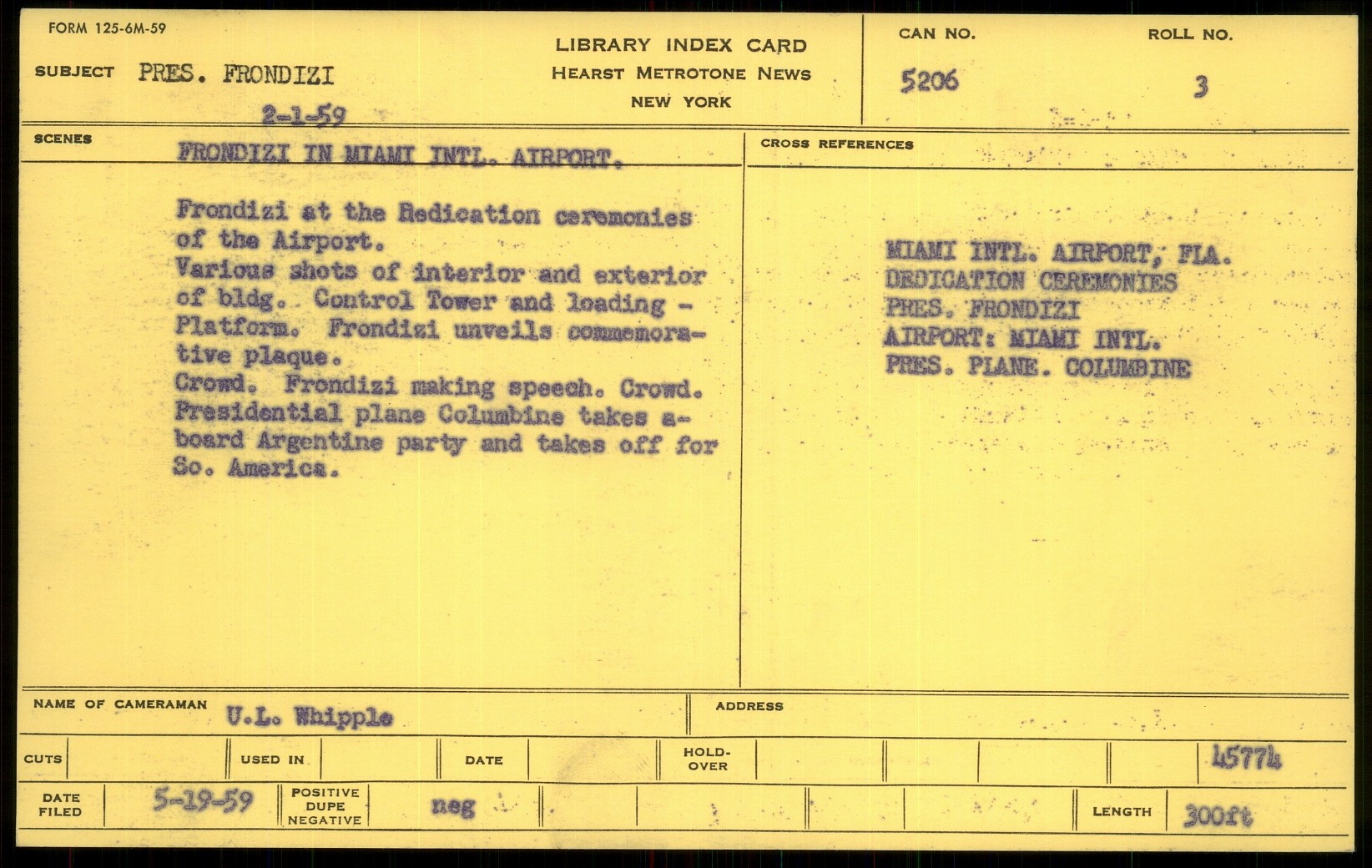 FORM 125-6M-59

SUBJECT PRES. FRONDIZI

2-1-59

LIBRARY INDEX CARD
HEARST METROTONE NEWS
NEW YORK

CAN NO.
5206

ROLL NO.
3

SCENES

FRONDIZI IN MIAMI INTL. AIRPORT.

Frondizi at the Redication ceremonies of the Airport.
Various shots of interior and exterior of bldg. Control Tower and loading - Platform. Frondizi unveils commemorative plaque.
Crowd. Frondizi making speech. Crowd.
Presidential plane Columbine takes aboard Argentine party and takes off for So. America.

CROSS REFERENCES

MIAMI INTL. AIRPORT, FLA.
DEDICATION CEREMONIES
PRES. FRONDIZI
AIRPORT: MIAMI INTL.
PRES. PLANE. COLUMBINE

NAME OF CAMERAMAN U.L. Whipple

ADDRESS

CUTS

USED IN

DATE

HOLD-OVER

45774

DATE FILED 5-19-59

POSITIVE DUPE NEGATIVE

neg

LENGTH 300ft